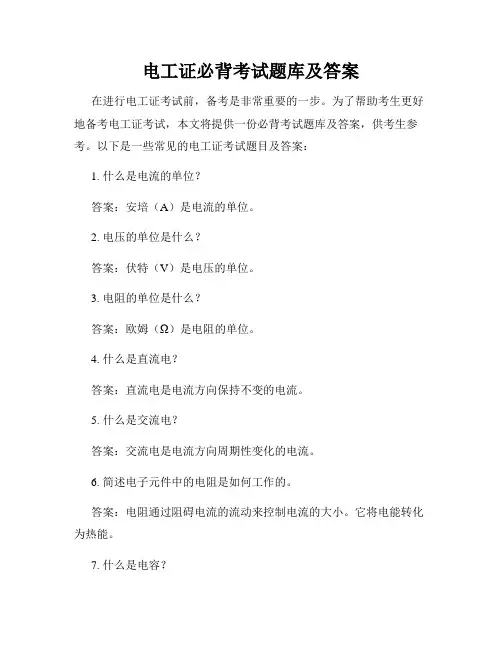 电工证必背考试题库及答案

在进行电工证考试前，备考是非常重要的一步。为了帮助考生更好地备考电工证考试，本文将提供一份必背考试题库及答案，供考生参考。以下是一些常见的电工证考试题目及答案：

1. 什么是电流的单位？

答案：安培（A）是电流的单位。

2. 电压的单位是什么？

答案：伏特（V）是电压的单位。

3. 电阻的单位是什么？

答案：欧姆（Ω）是电阻的单位。

4. 什么是直流电？

答案：直流电是电流方向保持不变的电流。

5. 什么是交流电？

答案：交流电是电流方向周期性变化的电流。

6. 简述电子元件中的电阻是如何工作的。

答案：电阻通过阻碍电流的流动来控制电流的大小。它将电能转化为热能。

7. 什么是电容？